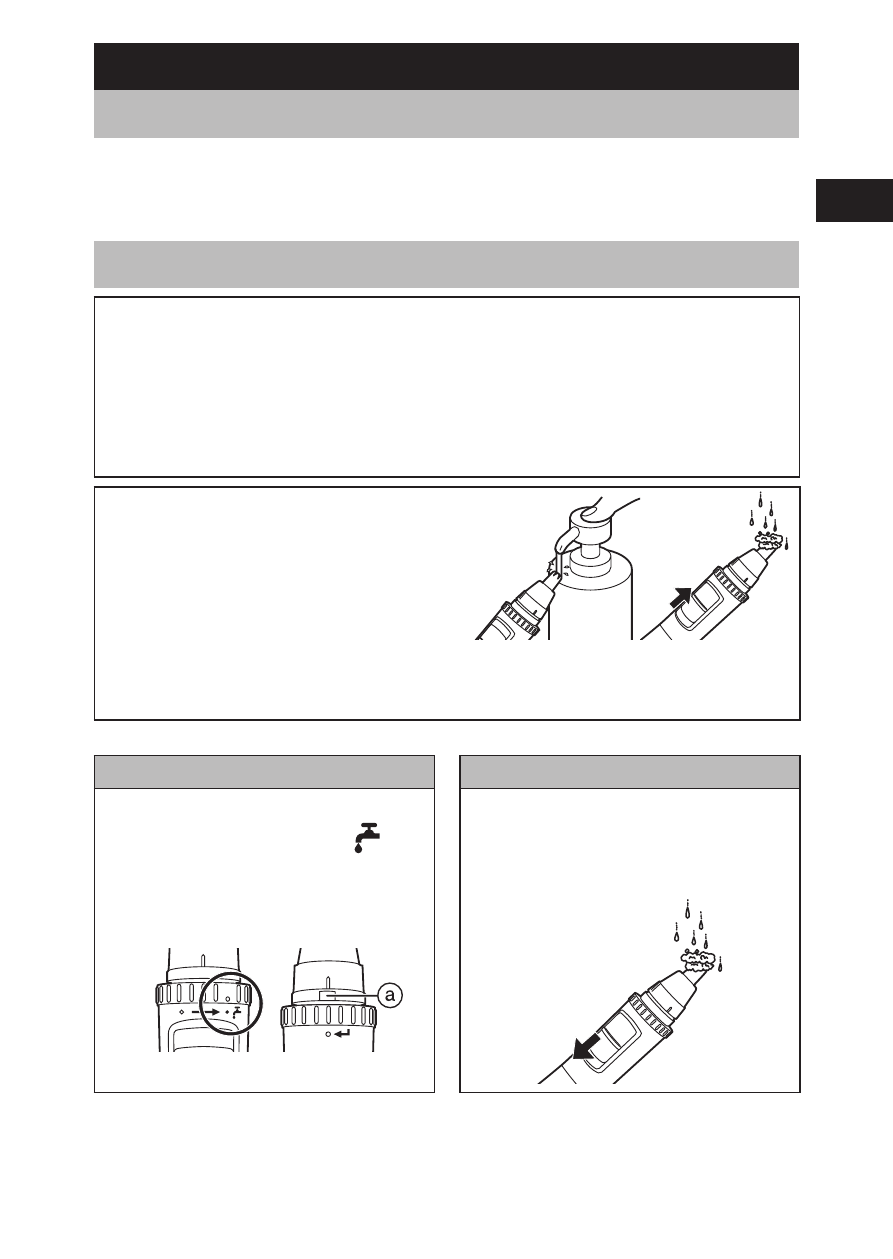 a